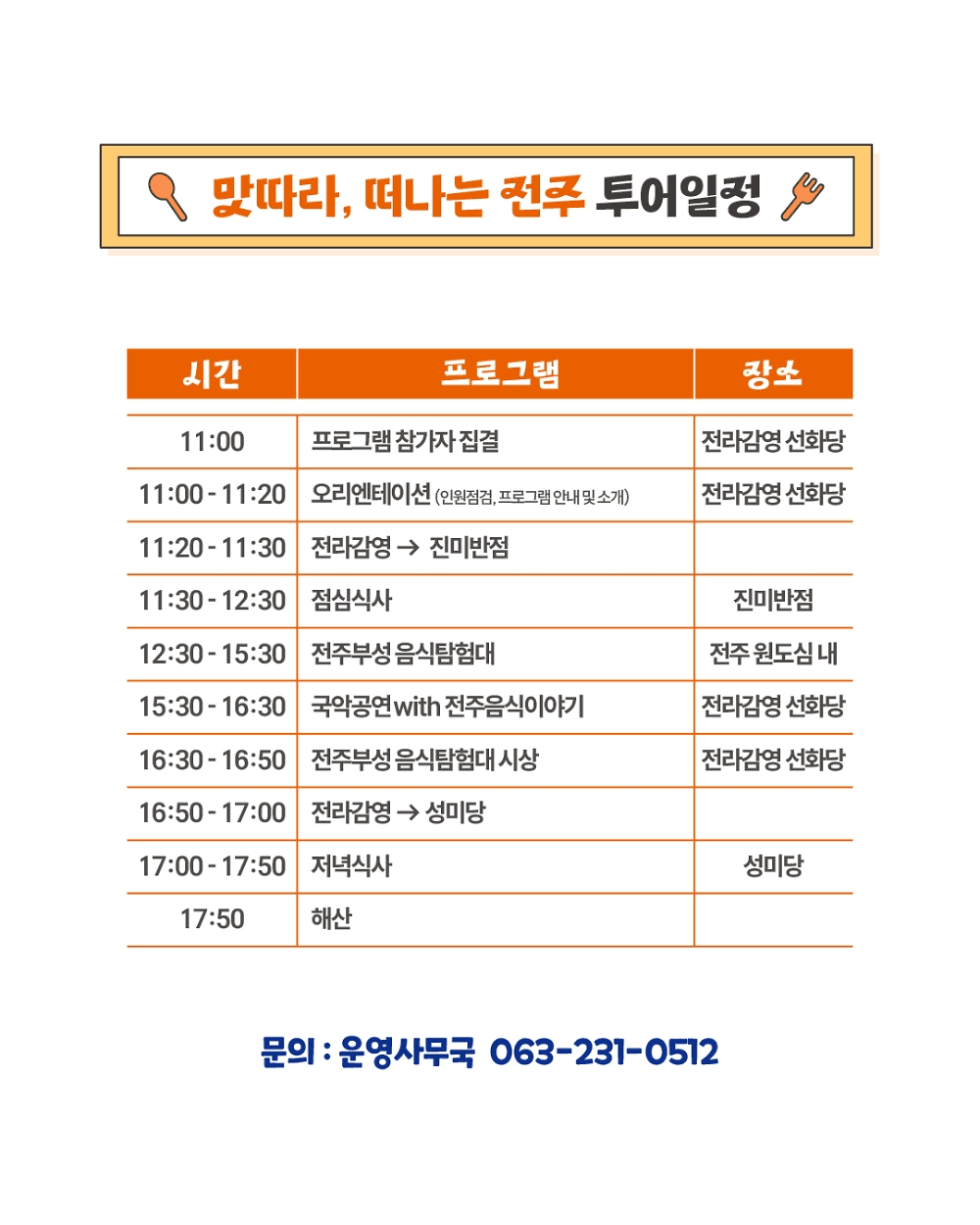 맛따라, 떠나는 전주 투어일정

| 시간 | 프로그램 | 장소 |
|---|---|---|
| 11:00 | 프로그램 참가자 집결 | 전라감영 선화당 |
| 11:00 - 11:20 | 오리엔테이션 (인원점검, 프로그램 안내 및 소개) | 전라감영 선화당 |
| 11:20 - 11:30 | 전라감영 → 진미반점 | |
| 11:30 - 12:30 | 점심식사 | 진미반점 |
| 12:30 - 15:30 | 전주부성 음식탐험대 | 전주 원도심 내 |
| 15:30 - 16:30 | 국악공연 with 전주음식이야기 | 전라감영 선화당 |
| 16:30 - 16:50 | 전주부성 음식탐험대 시상 | 전라감영 선화당 |
| 16:50 - 17:00 | 전라감영 → 성미당 | |
| 17:00 - 17:50 | 저녁식사 | 성미당 |
| 17:50 | 해산 | |

문의 : 운영사무국 063-231-0512